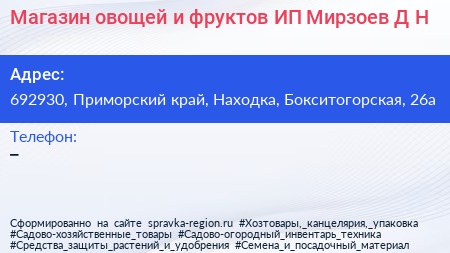 Магазин овощей и фруктов ИП Мирзоев Д Н

Адрес:
692930, Приморский край, Находка, Бокситогорская, 26а

Телефон:
–

Сформированно на сайте spravka-region.ru #Хозтовары,_канцелярия,_упаковка #Садово-хозяйственные_товары #Садово-огородный_инвентарь_техника #Средства_защиты_растений_и_удобрения #Семена_и_посадочный_материал